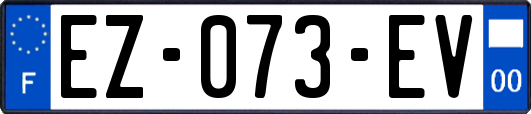 F
EZ-073-EV
00